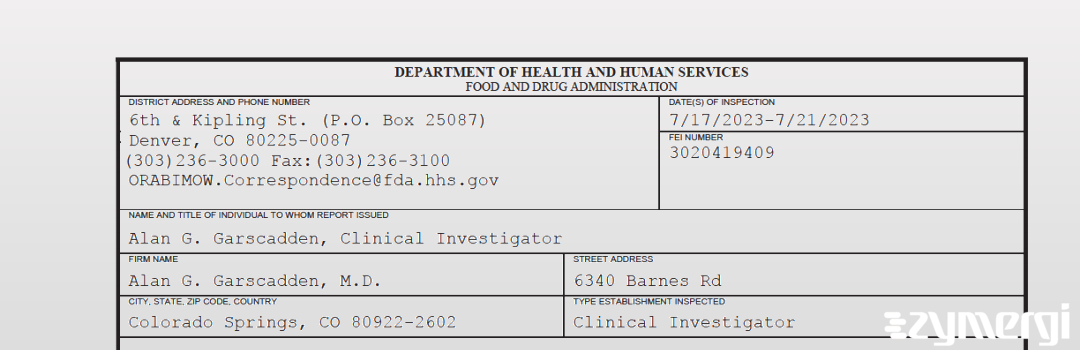 DEPARTMENT OF HEALTH AND HUMAN SERVICES
FOOD AND DRUG ADMINISTRATION

DISTRICT ADDRESS AND PHONE NUMBER
6th & Kipling St. (P.O. Box 25087)
Denver, CO 80225-0087
(303)236-3000 Fax:(303)236-3100
ORABIMOW.Correspondence@fda.hhs.gov

DATE(S) OF INSPECTION
7/17/2023-7/21/2023

FEI NUMBER
3020419409

NAME AND TITLE OF INDIVIDUAL TO WHOM REPORT ISSUED
Alan G. Garscadden, Clinical Investigator

FIRM NAME
Alan G. Garscadden, M.D.

STREET ADDRESS
6340 Barnes Rd

CITY, STATE, ZIP CODE, COUNTRY
Colorado Springs, CO 80922-2602

TYPE ESTABLISHMENT INSPECTED
Clinical Investigator

zymergi